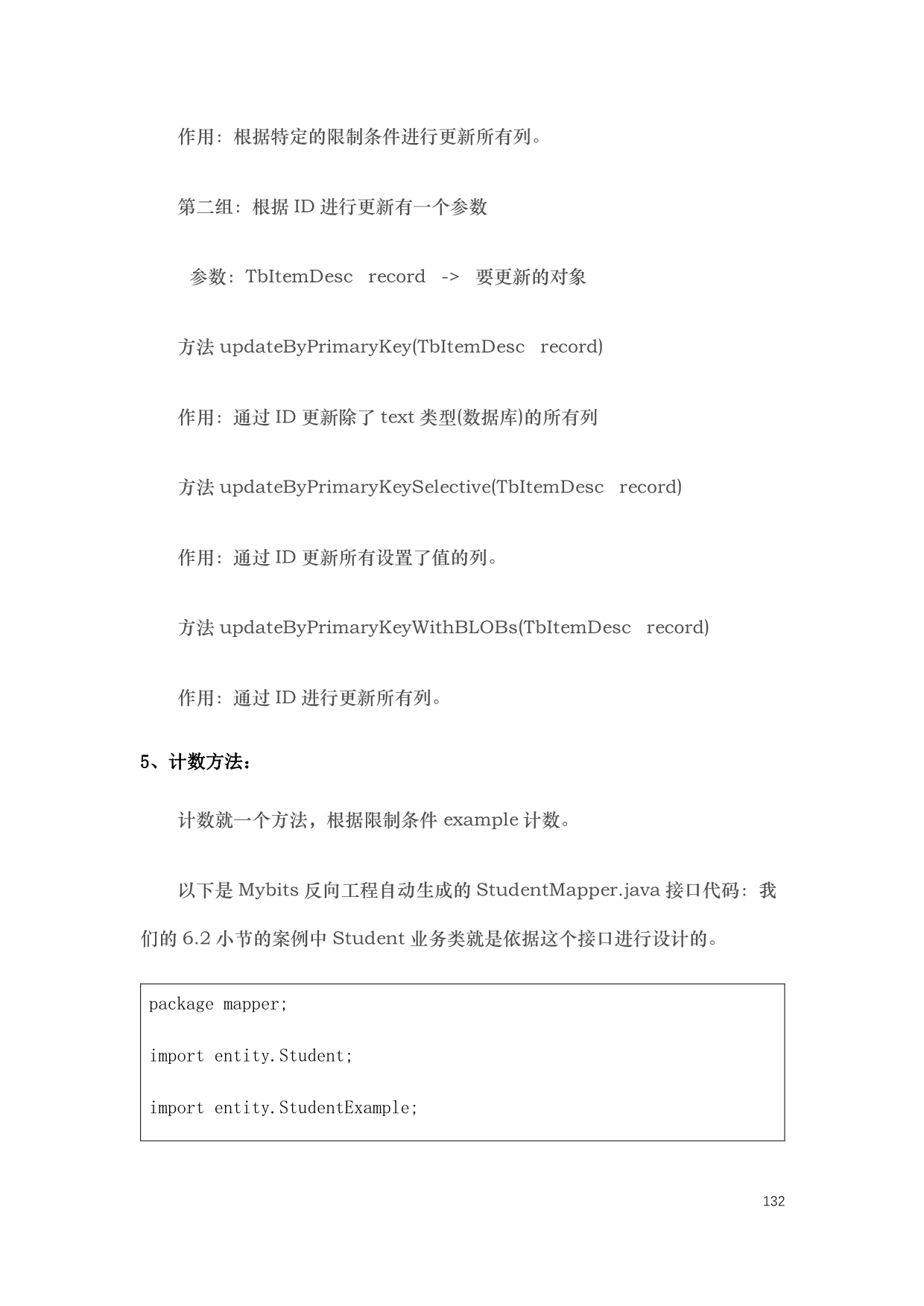 作用：根据特定的限制条件进行更新所有列。

第二组：根据 ID 进行更新有一个参数

参数：TbItemDesc record -> 要更新的对象

方法 updateByPrimaryKey(TbItemDesc record)

作用：通过 ID 更新除了 text 类型(数据库)的所有列

方法 updateByPrimaryKeySelective(TbItemDesc record)

作用：通过 ID 更新所有设置了值的列。

方法 updateByPrimaryKeyWithBLOBs(TbItemDesc record)

作用：通过 ID 进行更新所有列。

5、计数方法：

计数就一个方法，根据限制条件 example 计数。

以下是 Mybits 反向工程自动生成的 StudentMapper.java 接口代码：我们的 6.2 小节的案例中 Student 业务类就是依据这个接口进行设计的。

package mapper;

import entity.Student;

import entity.StudentExample;

132